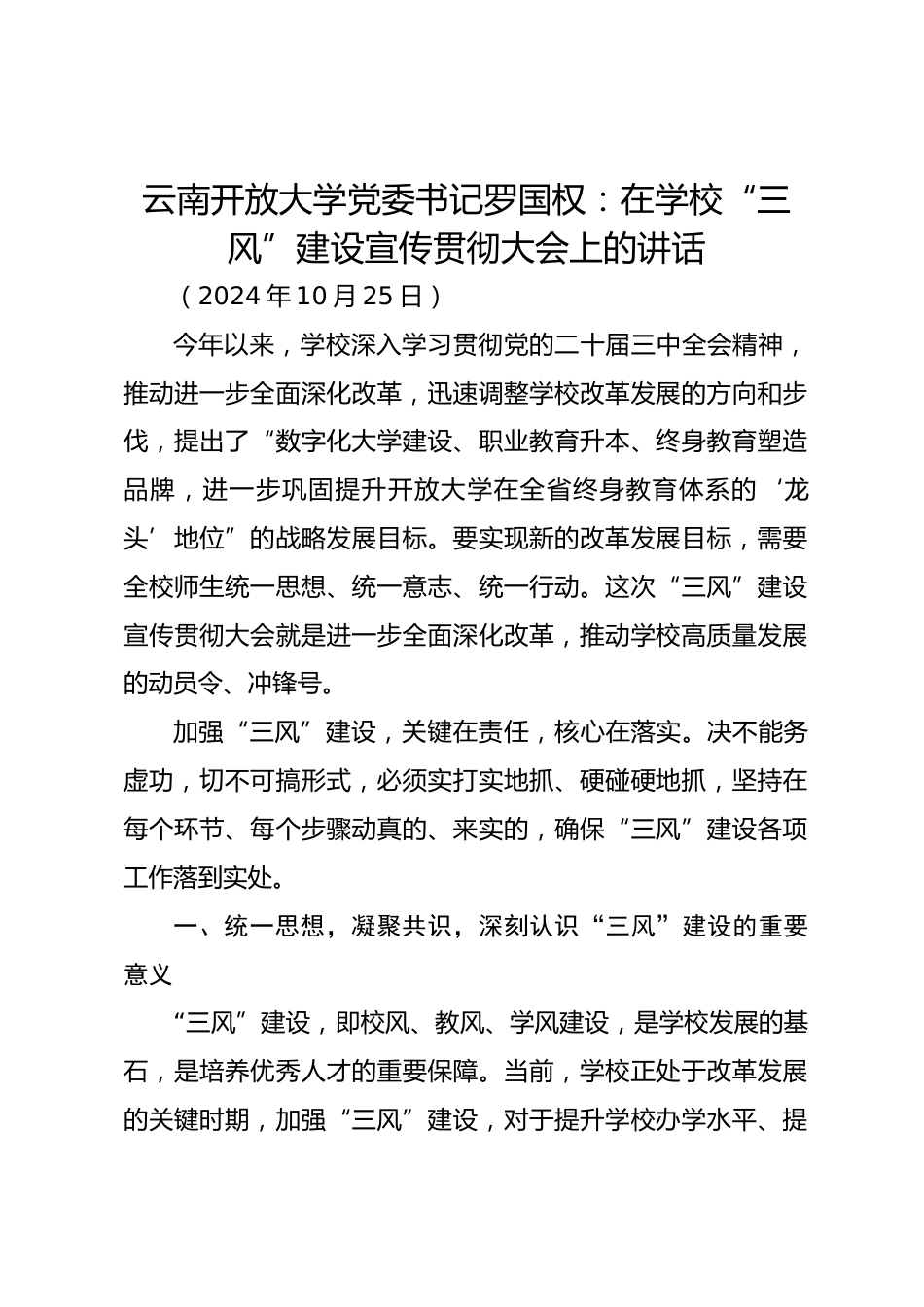 云南开放大学党委书记罗国权：在学校“三风”建设宣传贯彻大会上的讲话

（2024年10月25日）

今年以来，学校深入学习贯彻党的二十届三中全会精神，推动进一步全面深化改革，迅速调整学校改革发展的方向和步伐，提出了“数字化大学建设、职业教育升本、终身教育塑造品牌，进一步巩固提升开放大学在全省终身教育体系的‘龙头’地位”的战略发展目标。要实现新的改革发展目标，需要全校师生统一思想、统一意志、统一行动。这次“三风”建设宣传贯彻大会就是进一步全面深化改革，推动学校高质量发展的动员令、冲锋号。

加强“三风”建设，关键在责任，核心在落实。决不能务虚功，切不可搞形式，必须实打实地抓、硬碰硬地抓，坚持在每个环节、每个步骤动真的、来实的，确保“三风”建设各项工作落到实处。

一、统一思想，凝聚共识，深刻认识“三风”建设的重要意义

“三风”建设，即校风、教风、学风建设，是学校发展的基石，是培养优秀人才的重要保障。当前，学校正处于改革发展的关键时期，加强“三风”建设，对于提升学校办学水平、提